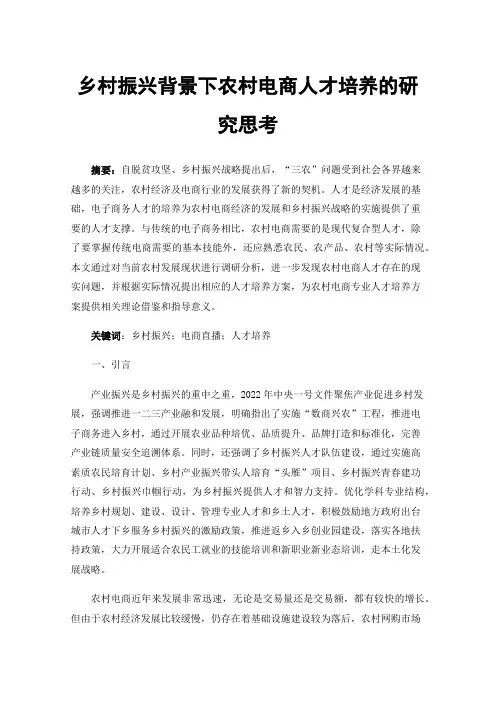 乡村振兴背景下农村电商人才培养的研究思考

摘要：自脱贫攻坚、乡村振兴战略提出后，“三农”问题受到社会各界越来越多的关注，农村经济及电商行业的发展获得了新的契机。人才是经济发展的基础，电子商务人才的培养为农村电商经济的发展和乡村振兴战略的实施提供了重要的人才支撑。与传统的电子商务相比，农村电商需要的是现代复合型人才，除了要掌握传统电商需要的基本技能外，还应熟悉农民、农产品、农村等实际情况。本文通过对当前农村发展现状进行调研分析，进一步发现农村电商人才存在的现实问题，并根据实际情况提出相应的人才培养方案，为农村电商专业人才培养方案提供相关理论借鉴和指导意义。

关键词：乡村振兴；电商直播；人才培养

一、引言

产业振兴是乡村振兴的重中之重，2022 年中央一号文件聚焦产业促进乡村发展，强调推进一二三产业融和发展，明确指出了实施“数商兴农”工程，推进电子商务进入乡村，通过开展农业品种培优、品质提升、品牌打造和标准化，完善产业链质量安全追溯体系。同时，还强调了乡村振兴人才队伍建设，通过实施高素质农民培育计划、乡村产业振兴带头人培育“头雁”项目、乡村振兴青春建功行动、乡村振兴巾帼行动，为乡村振兴提供人才和智力支持。优化学科专业结构，培养乡村规划、建设、设计、管理专业人才和乡土人才，积极鼓励地方政府出台城市人才下乡服务乡村振兴的激励政策，推进返乡入乡创业园建设，落实各地扶持政策，大力开展适合农民工就业的技能培训和新职业新业态培训，走本土化发展战略。

农村电商近年来发展非常迅速，无论是交易量还是交易额，都有较快的增长。但由于农村经济发展比较缓慢，仍存在着基础设施建设较为落后，农村网购市场